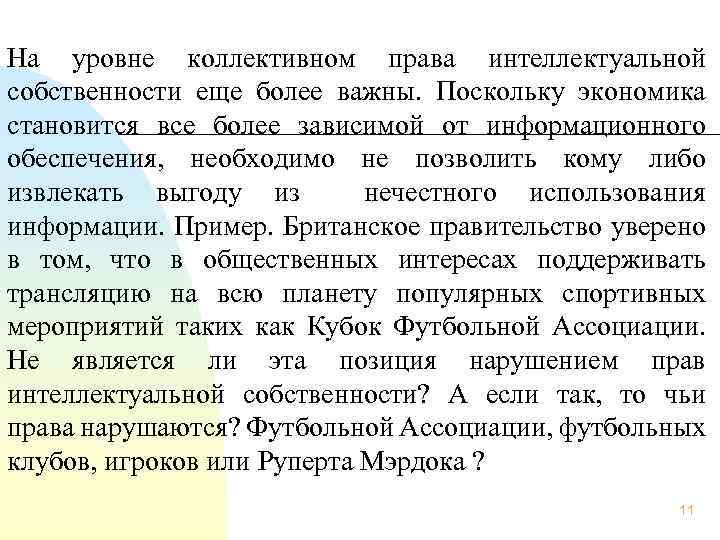 На уровне коллективном права интеллектуальной собственности еще более важны. Поскольку экономика становится все более зависимой от информационного обеспечения, необходимо не позволить кому либо извлекать выгоду из нечестного использования информации. Пример. Британское правительство уверено в том, что в общественных интересах поддерживать трансляцию на всю планету популярных спортивных мероприятий таких как Кубок Футбольной Ассоциации. Не является ли эта позиция нарушением прав интеллектуальной собственности? А если так, то чьи права нарушаются? Футбольной Ассоциации, футбольных клубов, игроков или Руперта Мэрдока ?

11